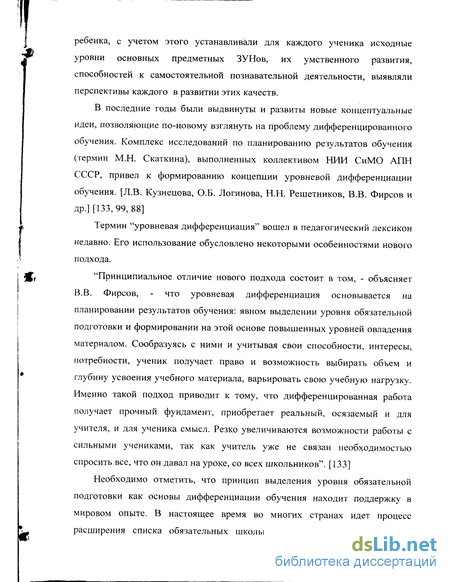 ребенка, с учетом этого устанавливали для каждого ученика исходные уровни основных предметных ЗУНов, их умственного развития, способностей к самостоятельной познавательной деятельности, выявляли перспективы каждого в развитии этих качеств.

В последние годы были выдвинуты и развиты новые концептуальные идеи, позволяющие по-новому взглянуть на проблему дифференцированного обучения. Комплекс исследований по планированию результатов обучения (термин М.Н. Скаткина), выполненных коллективом НИИ СиМО АПН СССР, привел к формированию концепции уровневой дифференциации обучения. [Л.В. Кузнецова, О.Б. Логинова, Н.Н. Решетников, В.В. Фирсов и др.] [133, 99, 88]

Термин "уровневая дифференциация" вошел в педагогический лексикон недавно. Его использование обусловлено некоторыми особенностями нового подхода.

"Принципиальное отличие нового подхода состоит в том, - объясняет В.В. Фирсов, - что уровневая дифференциация основывается на планировании результатов обучения: явном выделении уровня обязательной подготовки и формировании на этой основе повышенных уровней овладения материалом. Сообразуясь с ними и учитывая свои способности, интересы, потребности, ученик получает право и возможность выбирать объем и глубину усвоения учебного материала, варьировать свою учебную нагрузку. Именно такой подход приводит к тому, что дифференцированная работа получает прочный фундамент, приобретает реальный, осязаемый и для учителя, и для ученика смысл. Резко увеличиваются возможности работы с сильными учениками, так как учитель уже не связан необходимостью спросить все, что он давал на уроке, со всех школьников". [133]

Необходимо отметить, что принцип выделения уровня обязательной подготовки как основы дифференциации обучения находит поддержку в мировом опыте. В настоящее время во многих странах идет процесс расширения списка обязательных школы

dsLib.net
библиотека диссертаций